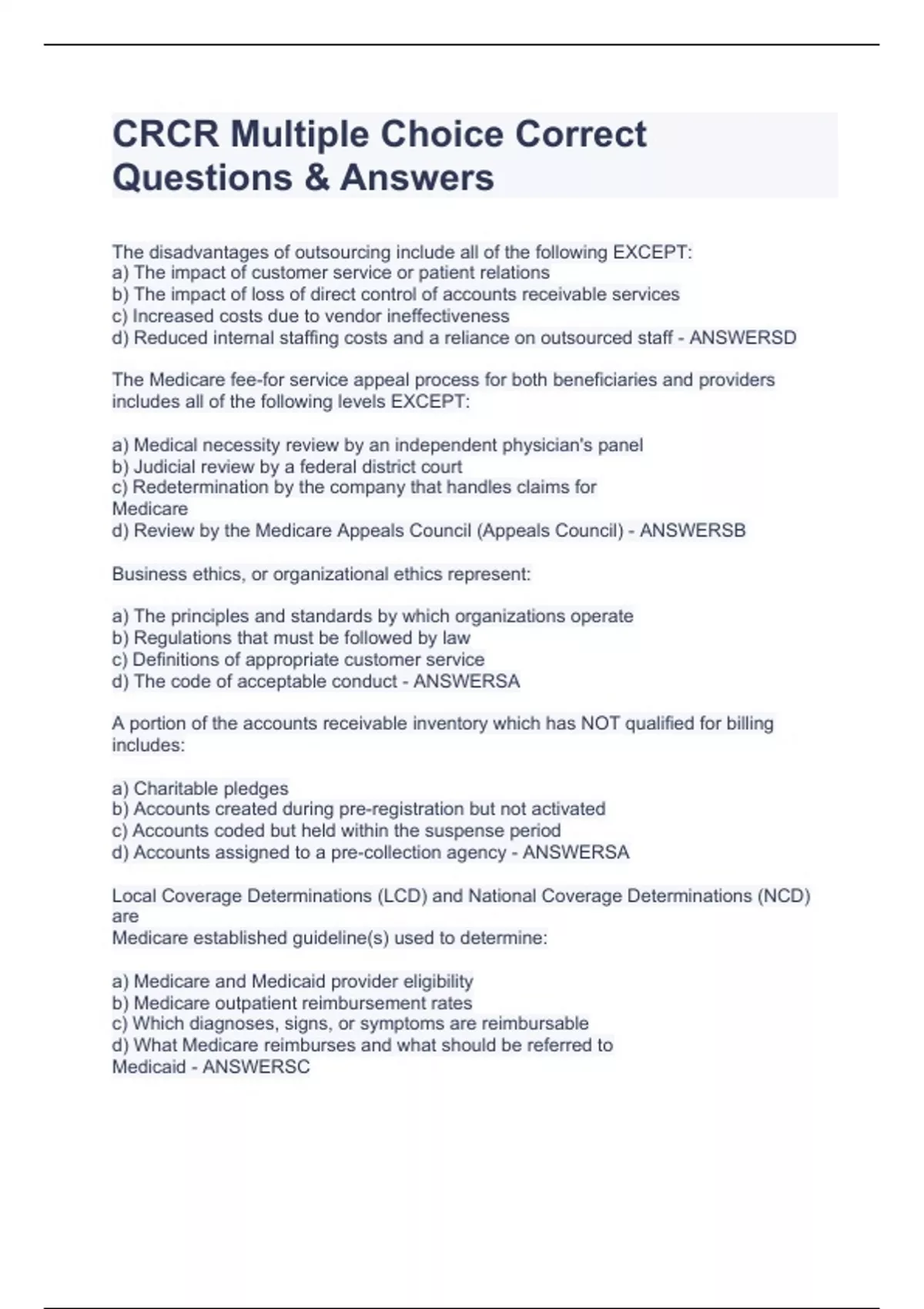 CRCR Multiple Choice Correct Questions & Answers

The disadvantages of outsourcing include all of the following EXCEPT:
a) The impact of customer service or patient relations
b) The impact of loss of direct control of accounts receivable services
c) Increased costs due to vendor ineffectiveness
d) Reduced internal staffing costs and a reliance on outsourced staff - ANSWERSD

The Medicare fee-for service appeal process for both beneficiaries and providers includes all of the following levels EXCEPT:

a) Medical necessity review by an independent physician's panel
b) Judicial review by a federal district court
c) Redetermination by the company that handles claims for Medicare
d) Review by the Medicare Appeals Council (Appeals Council) - ANSWERSB

Business ethics, or organizational ethics represent:

a) The principles and standards by which organizations operate
b) Regulations that must be followed by law
c) Definitions of appropriate customer service
d) The code of acceptable conduct - ANSWERSA

A portion of the accounts receivable inventory which has NOT qualified for billing includes:

a) Charitable pledges
b) Accounts created during pre-registration but not activated
c) Accounts coded but held within the suspense period
d) Accounts assigned to a pre-collection agency - ANSWERSA

Local Coverage Determinations (LCD) and National Coverage Determinations (NCD) are
Medicare established guideline(s) used to determine:

a) Medicare and Medicaid provider eligibility
b) Medicare outpatient reimbursement rates
c) Which diagnoses, signs, or symptoms are reimbursable
d) What Medicare reimburses and what should be referred to Medicaid - ANSWERSC